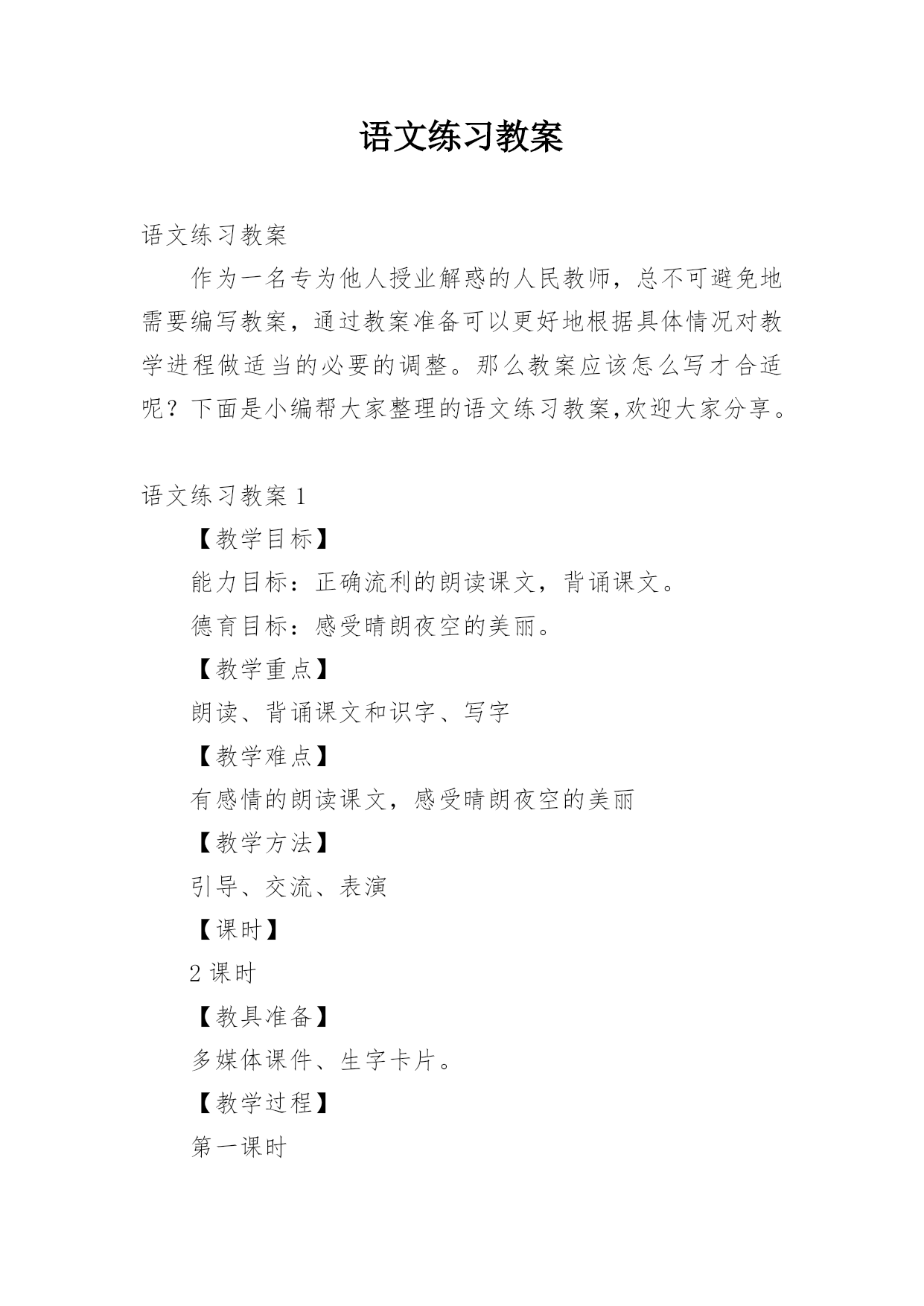 语文练习教案

语文练习教案

作为一名专为他人授业解惑的人民教师，总不可避免地需要编写教案，通过教案准备可以更好地根据具体情况对教学进程做适当的必要的调整。那么教案应该怎么写才合适呢？下面是小编帮大家整理的语文练习教案,欢迎大家分享。

语文练习教案 1

【教学目标】

能力目标：正确流利的朗读课文，背诵课文。

德育目标：感受晴朗夜空的美丽。

【教学重点】

朗读、背诵课文和识字、写字

【教学难点】

有感情的朗读课文，感受晴朗夜空的美丽

【教学方法】

引导、交流、表演

【课时】

2 课时

【教具准备】

多媒体课件、生字卡片。

【教学过程】

第一课时